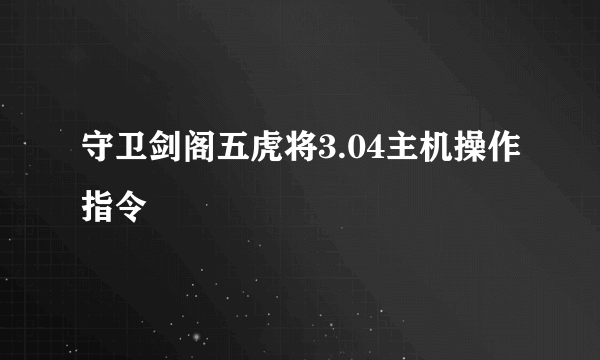 守卫剑阁五虎将3.04主机操作指令